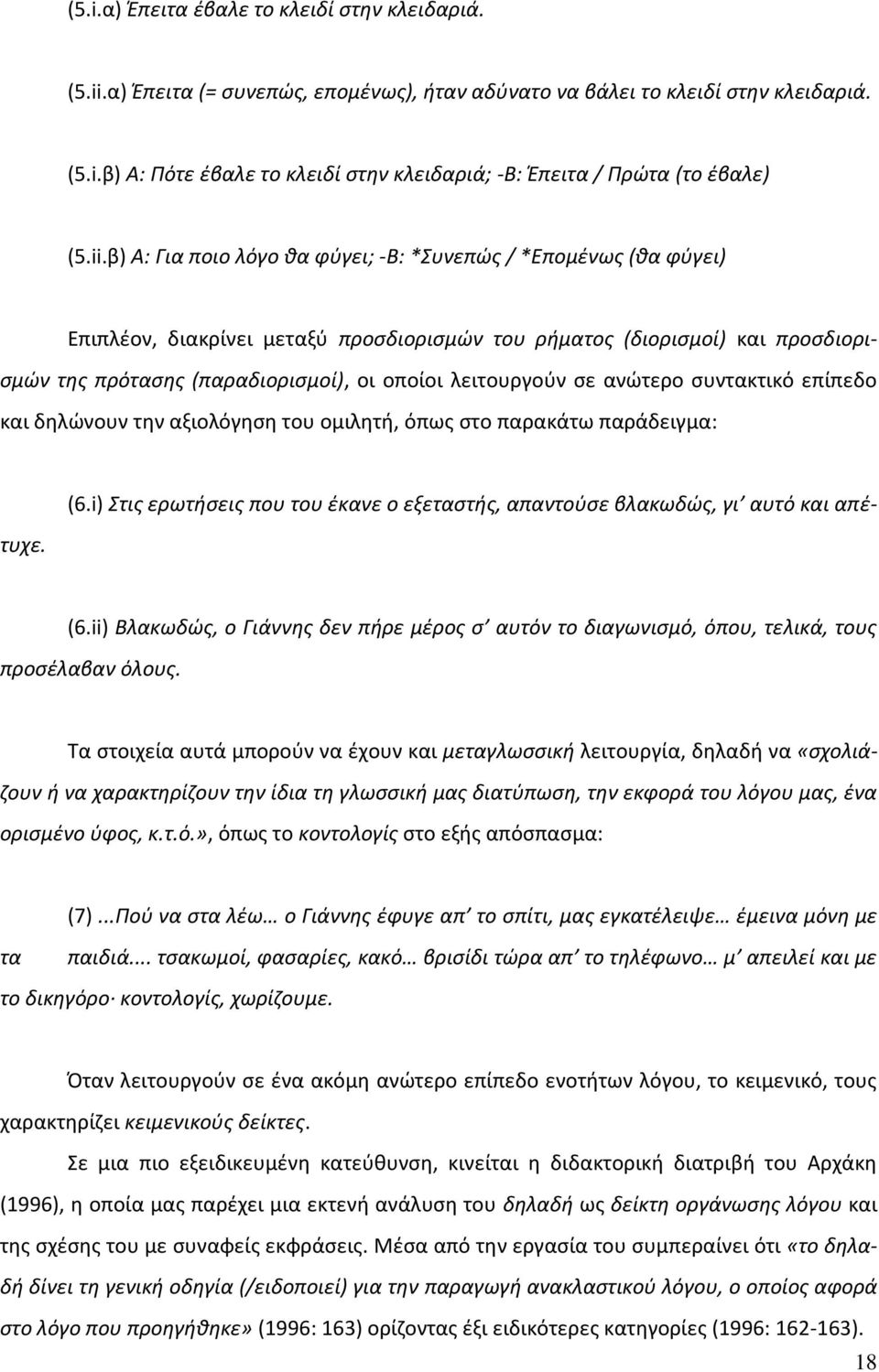 (5.i.α) Έπειτα έβαλε το κλειδί στην κλειδαριά.

(5.ii.α) Έπειτα (= συνεπώς, επομένως), ήταν αδύνατο να βάλει το κλειδί στην κλειδαριά.

(5.i.β) Α: Πότε έβαλε το κλειδί στην κλειδαριά; -Β: Έπειτα / Πρώτα (το έβαλε)

(5.ii.β) Α: Για ποιο λόγο θα φύγει; -Β: *Συνεπώς / *Επομένως (θα φύγει)

Επιπλέον, διακρίνει μεταξύ προσδιορισμών του ρήματος (διορισμοί) και προσδιορισμών της πρότασης (παραδιορισμοί), οι οποίοι λειτουργούν σε ανώτερο συντακτικό επίπεδο και δηλώνουν την αξιολόγηση του ομιλητή, όπως στο παρακάτω παράδειγμα:

(6.i) Στις ερωτήσεις που του έκανε ο εξεταστής, απαντούσε βλακωδώς, γι' αυτό και απέτυχε.

(6.ii) Βλακωδώς, ο Γιάννης δεν πήρε μέρος σ' αυτόν το διαγωνισμό, όπου, τελικά, τους προσέλαβαν όλους.

Τα στοιχεία αυτά μπορούν να έχουν και μεταγλωσσική λειτουργία, δηλαδή να «σχολιάζουν ή να χαρακτηρίζουν την ίδια τη γλωσσική μας διατύπωση, την εκφορά του λόγου μας, ένα ορισμένο ύφος, κ.τ.ό.», όπως το κοντολογίς στο εξής απόσπασμα:

(7) ...Πού να στα λέω… ο Γιάννης έφυγε απ' το σπίτι, μας εγκατέλειψε… έμεινα μόνη με τα παιδιά.... τσακωμοί, φασαρίες, κακό… βρισίδι τώρα απ' το τηλέφωνο… μ' απειλεί και με το δικηγόρο· κοντολογίς, χωρίζουμε.

Όταν λειτουργούν σε ένα ακόμη ανώτερο επίπεδο ενοτήτων λόγου, το κειμενικό, τους χαρακτηρίζει κειμενικούς δείκτες.

Σε μια πιο εξειδικευμένη κατεύθυνση, κινείται η διδακτορική διατριβή του Αρχάκη (1996), η οποία μας παρέχει μια εκτενή ανάλυση του δηλαδή ως δείκτη οργάνωσης λόγου και της σχέσης του με συναφείς εκφράσεις. Μέσα από την εργασία του συμπεραίνει ότι «το δηλαδή δίνει τη γενική οδηγία (/ειδοποιεί) για την παραγωγή ανακλαστικού λόγου, ο οποίος αφορά στο λόγο που προηγήθηκε» (1996: 163) ορίζοντας έξι ειδικότερες κατηγορίες (1996: 162-163).

18